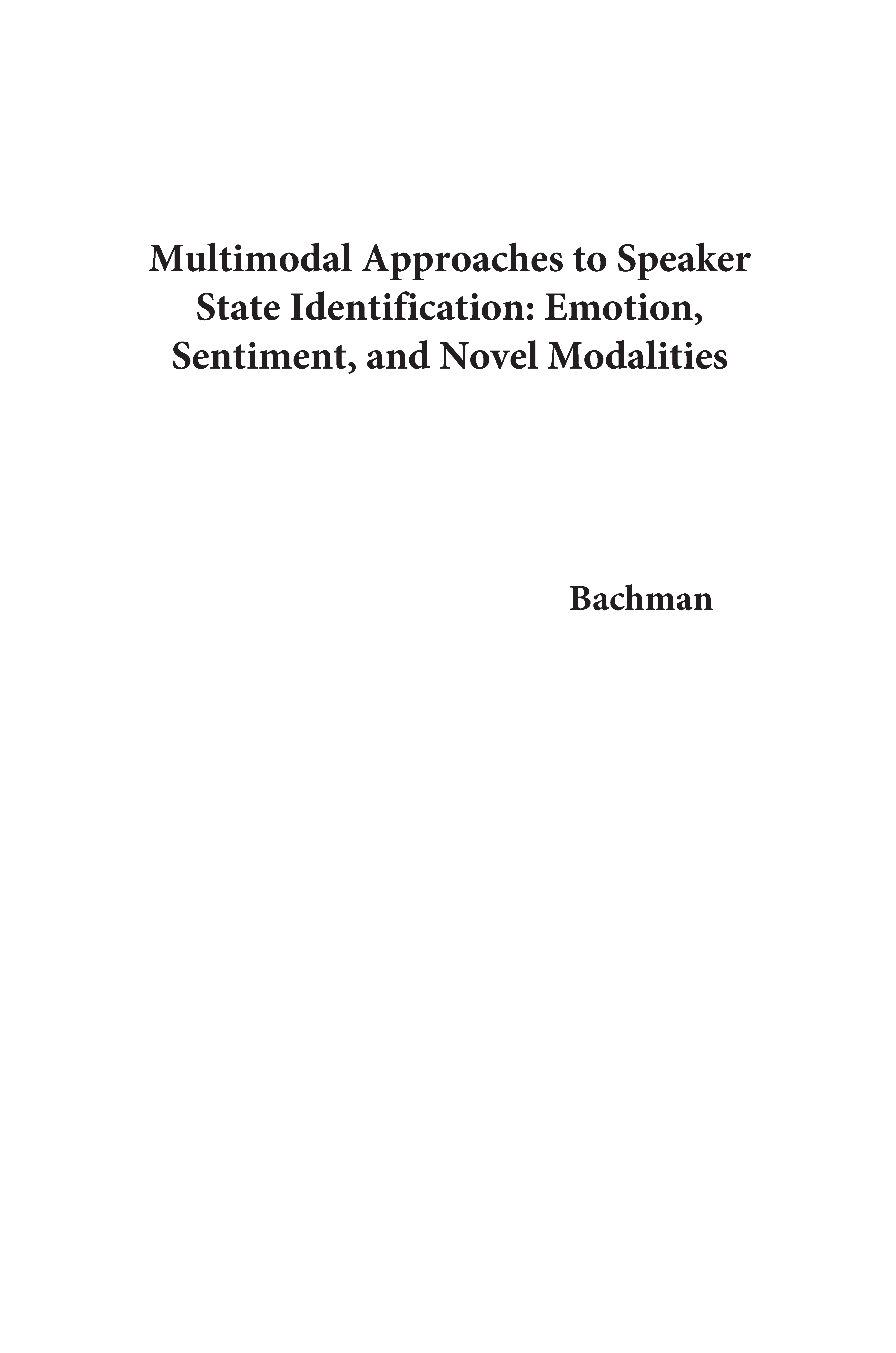 Multimodal Approaches to Speaker State Identification: Emotion, Sentiment, and Novel Modalities

Bachman